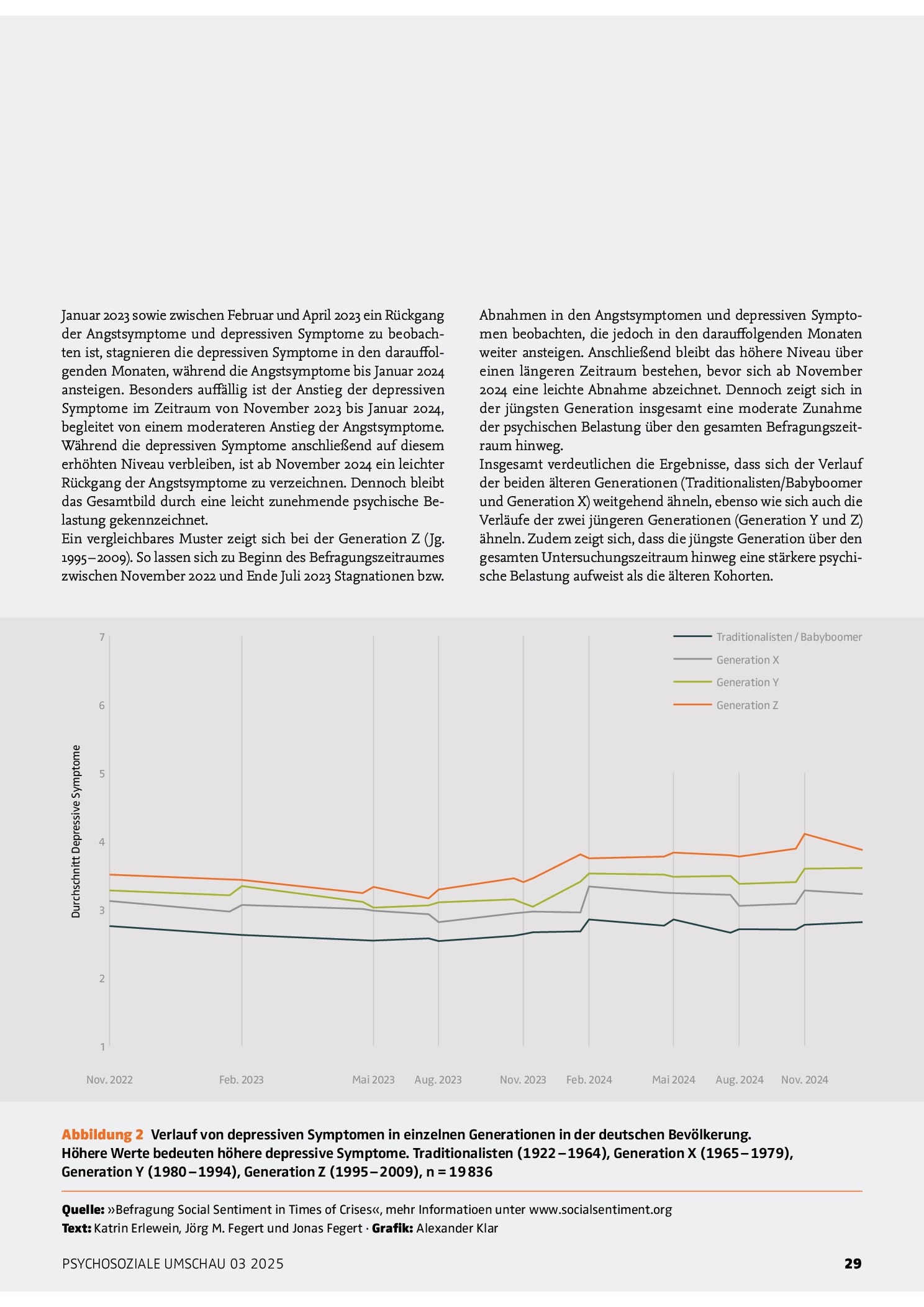 Januar 2023 sowie zwischen Februar und April 2023 ein Rückgang der Angstsymptome und depressiven Symptome zu beobachten ist, stagnieren die depressiven Symptome in den darauffolgenden Monaten, während die Angstsymptome bis Januar 2024 ansteigen. Besonders auffällig ist der Anstieg der depressiven Symptome im Zeitraum von November 2023 bis Januar 2024, begleitet von einem moderateren Anstieg der Angstsymptome. Während die depressiven Symptome anschließend auf diesem erhöhten Niveau verbleiben, ist ab November 2024 ein leichter Rückgang der Angstsymptome zu verzeichnen. Dennoch bleibt das Gesamtbild durch eine leicht zunehmende psychische Belastung gekennzeichnet.

Ein vergleichbares Muster zeigt sich bei der Generation Z (Jg. 1995–2009). So lassen sich zu Beginn des Befragungszeitraumes zwischen November 2022 und Ende Juli 2023 Stagnationen bzw. Abnahmen in den Angstsymptomen und depressiven Symptomen beobachten, die jedoch in den darauffolgenden Monaten weiter ansteigen. Anschließend bleibt das höhere Niveau über einen längeren Zeitraum bestehen, bevor sich ab November 2024 eine leichte Abnahme abzeichnet. Dennoch zeigt sich in der jüngsten Generation insgesamt eine moderate Zunahme der psychischen Belastung über den gesamten Befragungszeitraum hinweg.

Insgesamt verdeutlichen die Ergebnisse, dass sich der Verlauf der beiden älteren Generationen (Traditionalisten/Babyboomer und Generation X) weitgehend ähneln, ebenso wie sich auch die Verläufe der zwei jüngeren Generationen (Generation Y und Z) ähneln. Zudem zeigt sich, dass die jüngste Generation über den gesamten Untersuchungszeitraum hinweg eine stärkere psychische Belastung aufweist als die älteren Kohorten.

Traditionalisten / Babyboomer
Generation X
Generation Y
Generation Z

Durchschnitt Depressive Symptome

7
6
5
4
3
2
1

Nov. 2022
Feb. 2023
Mai 2023
Aug. 2023
Nov. 2023
Feb. 2024
Mai 2024
Aug. 2024
Nov. 2024

Abbildung 2 Verlauf von depressiven Symptomen in einzelnen Generationen in der deutschen Bevölkerung. Höhere Werte bedeuten höhere depressive Symptome. Traditionalisten (1922–1964), Generation X (1965–1979), Generation Y (1980–1994), Generation Z (1995–2009), n = 19836

Quelle: »Befragung Social Sentiment in Times of Crises«, mehr Informatioen unter www.socialsentiment.org
Text: Katrin Erlewein, Jörg M. Fegert und Jonas Fegert · Grafik: Alexander Klar

PSYCHOSOZIALE UMSCHAU 03 2025 29